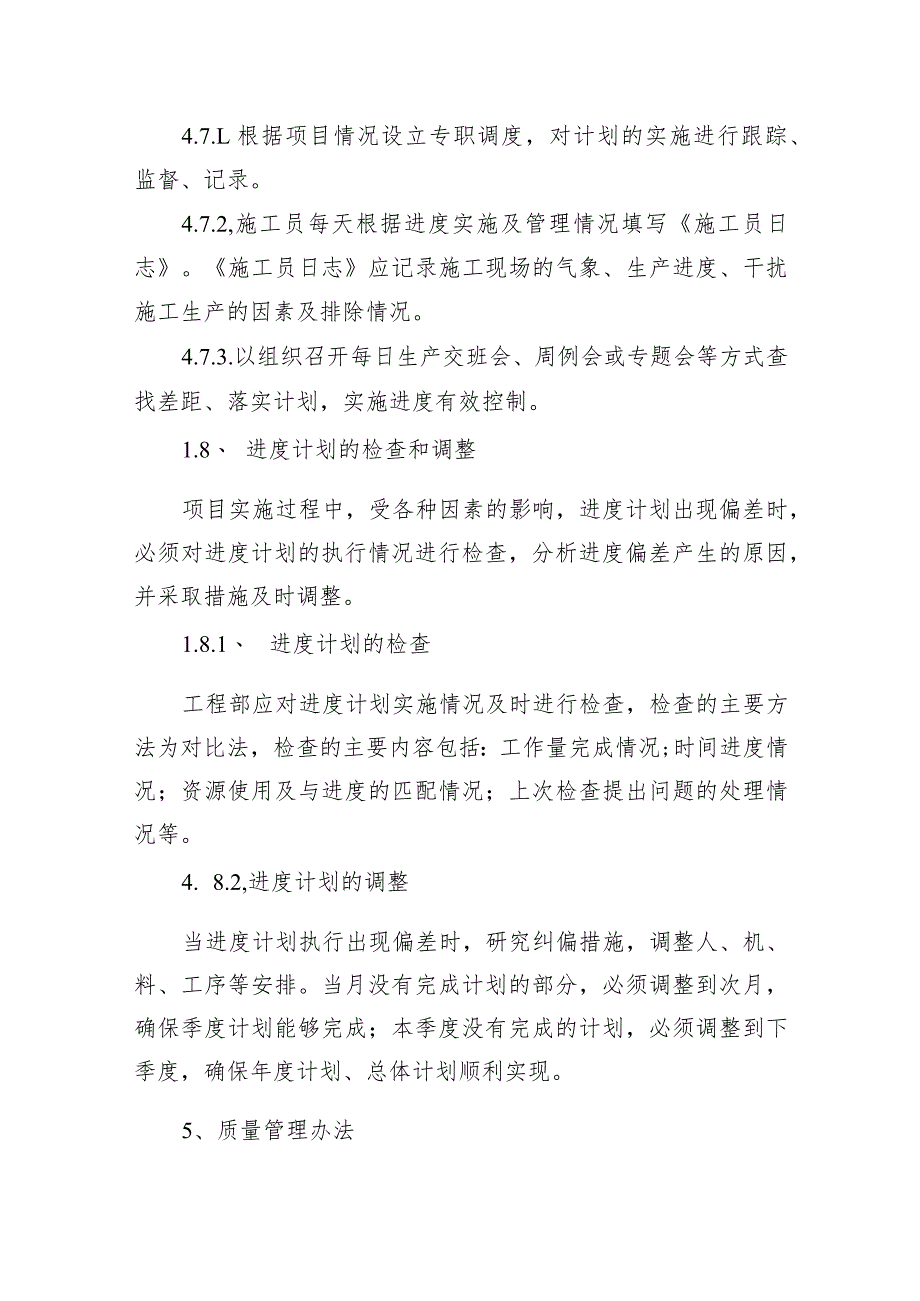 4.7.L 根据项目情况设立专职调度，对计划的实施进行跟踪、监督、记录。

4.7.2,施工员每天根据进度实施及管理情况填写《施工员日志》。《施工员日志》应记录施工现场的气象、生产进度、干扰施工生产的因素及排除情况。

4.7.3.以组织召开每日生产交班会、周例会或专题会等方式查找差距、落实计划，实施进度有效控制。

1.8、 进度计划的检查和调整

项目实施过程中，受各种因素的影响，进度计划出现偏差时，必须对进度计划的执行情况进行检查，分析进度偏差产生的原因，并采取措施及时调整。

1.8.1、 进度计划的检查

工程部应对进度计划实施情况及时进行检查，检查的主要方法为对比法，检查的主要内容包括：工作量完成情况;时间进度情况；资源使用及与进度的匹配情况；上次检查提出问题的处理情况等。

4. 8.2,进度计划的调整

当进度计划执行出现偏差时，研究纠偏措施，调整人、机、料、工序等安排。当月没有完成计划的部分，必须调整到次月，确保季度计划能够完成；本季度没有完成的计划，必须调整到下季度，确保年度计划、总体计划顺利实现。

5、质量管理办法